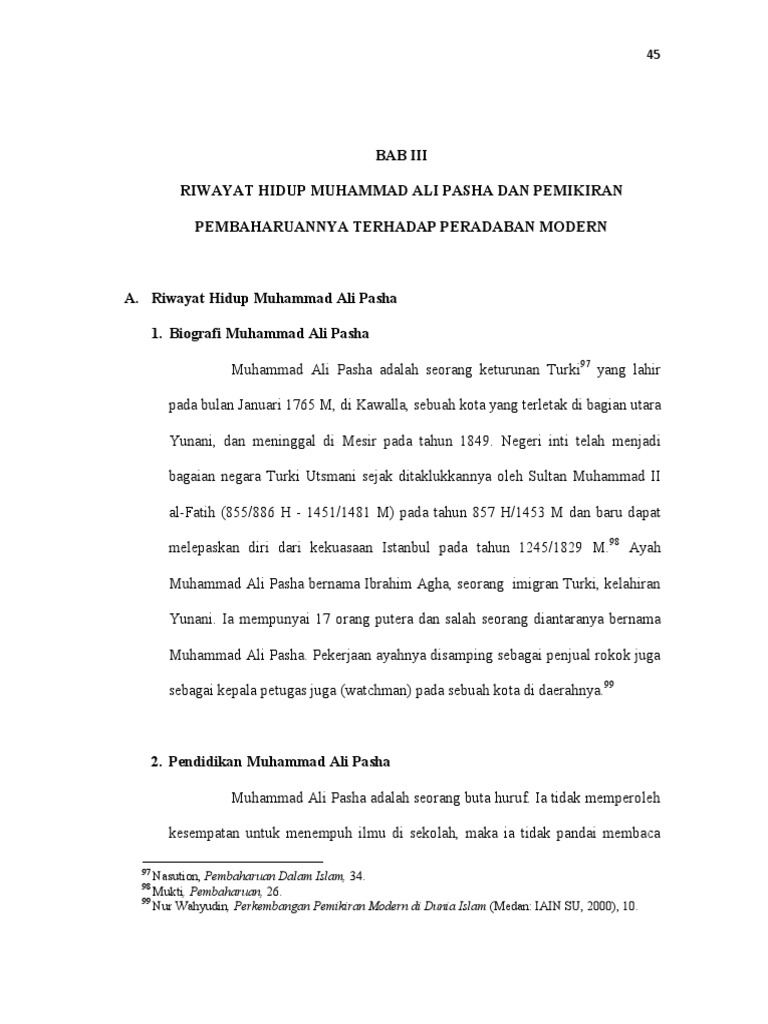 45

BAB III

RIWAYAT HIDUP MUHAMMAD ALI PASHA DAN PEMIKIRAN PEMBAHARUANNYA TERHADAP PERADABAN MODERN

A. Riwayat Hidup Muhammad Ali Pasha

1. Biografi Muhammad Ali Pasha

Muhammad Ali Pasha adalah seorang keturunan Turki$^{97}$ yang lahir pada bulan Januari 1765 M, di Kawalla, sebuah kota yang terletak di bagian utara Yunani, dan meninggal di Mesir pada tahun 1849. Negeri inti telah menjadi bagaian negara Turki Utsmani sejak ditaklukkannya oleh Sultan Muhammad II al-Fatih (855/886 H - 1451/1481 M) pada tahun 857 H/1453 M dan baru dapat melepaskan diri dari kekuasaan Istanbul pada tahun 1245/1829 M.$^{98}$ Ayah Muhammad Ali Pasha bernama Ibrahim Agha, seorang imigran Turki, kelahiran Yunani. Ia mempunyai 17 orang putera dan salah seorang diantaranya bernama Muhammad Ali Pasha. Pekerjaan ayahnya disamping sebagai penjual rokok juga sebagai kepala petugas juga (watchman) pada sebuah kota di daerahnya.$^{99}$

2. Pendidikan Muhammad Ali Pasha

Muhammad Ali Pasha adalah seorang buta huruf. Ia tidak memperoleh kesempatan untuk menempuh ilmu di sekolah, maka ia tidak pandai membaca

$^{97}$ Nasution, Pembaharuan Dalam Islam, 34.
$^{98}$ Mukti, Pembaharuan, 26.
$^{99}$ Nur Wahyudin, Perkembangan Pemikiran Modern di Dunia Islam (Medan: IAIN SU, 2000), 10.